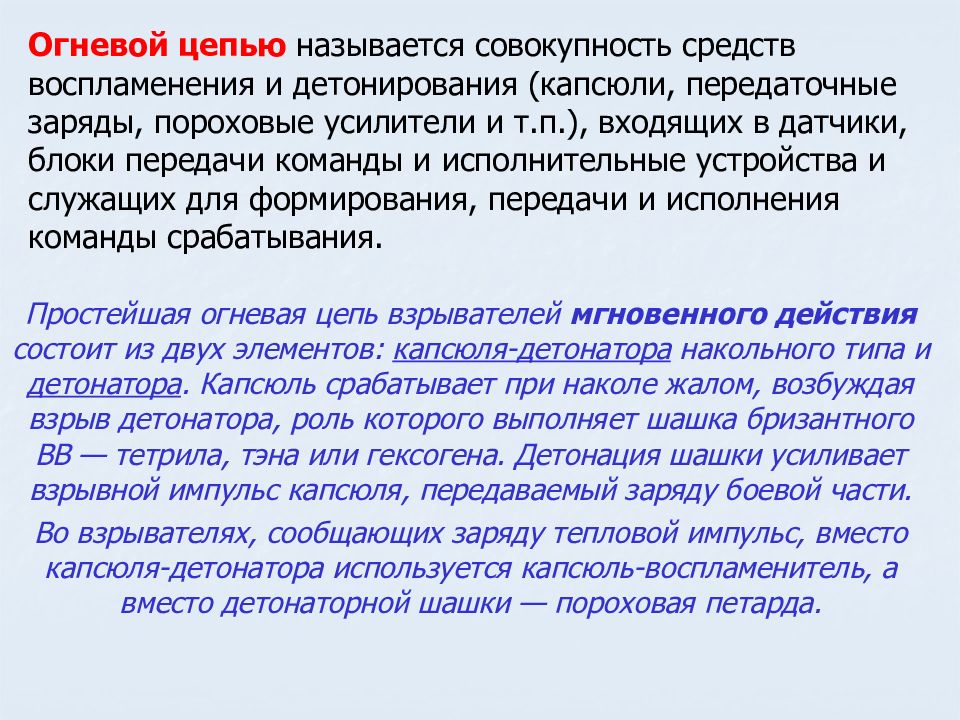 Огневой цепью называется совокупность средств воспламенения и детонирования (капсюли, передаточные заряды, пороховые усилители и т.п.), входящих в датчики, блоки передачи команды и исполнительные устройства и служащих для формирования, передачи и исполнения команды срабатывания.

Простейшая огневая цепь взрывателей мгновенного действия состоит из двух элементов: капсюля-детонатора накольного типа и детонатора. Капсюль срабатывает при наколе жалом, возбуждая взрыв детонатора, роль которого выполняет шашка бризантного ВВ — тетрила, тэна или гексогена. Детонация шашки усиливает взрывной импульс капсюля, передаваемый заряду боевой части.

Во взрывателях, сообщающих заряду тепловой импульс, вместо капсюля-детонатора используется капсюль-воспламенитель, а вместо детонаторной шашки — пороховая петарда.